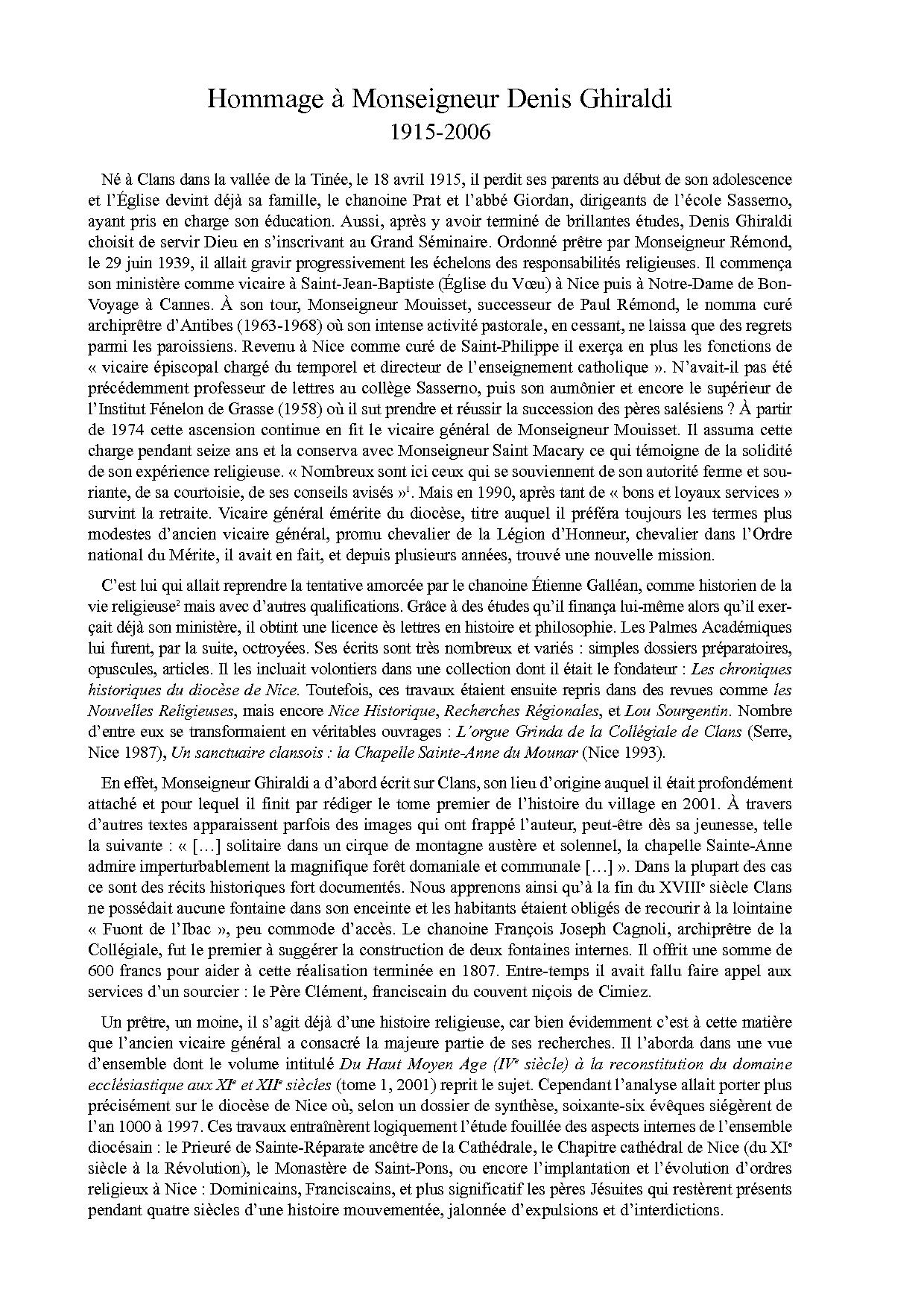 Hommage à Monseigneur Denis Ghiraldi
1915-2006

Né à Clans dans la vallée de la Tinée, le 18 avril 1915, il perdit ses parents au début de son adolescence et l'Église devint déjà sa famille, le chanoine Prat et l'abbé Giordan, dirigeants de l'école Sasserno, ayant pris en charge son éducation. Aussi, après y avoir terminé de brillantes études, Denis Ghiraldi choisit de servir Dieu en s'inscrivant au Grand Séminaire. Ordonné prêtre par Monseigneur Rémond, le 29 juin 1939, il allait gravir progressivement les échelons des responsabilités religieuses. Il commença son ministère comme vicaire à Saint-Jean-Baptiste (Église du Vœu) à Nice puis à Notre-Dame de Bon-Voyage à Cannes. À son tour, Monseigneur Mouisset, successeur de Paul Rémond, le nomma curé archiprêtre d'Antibes (1963-1968) où son intense activité pastorale, en cessant, ne laissa que des regrets parmi les paroissiens. Revenu à Nice comme curé de Saint-Philippe il exerça en plus les fonctions de « vicaire épiscopal chargé du temporel et directeur de l'enseignement catholique ». N'avait-il pas été précédemment professeur de lettres au collège Sasserno, puis son aumônier et encore le supérieur de l'Institut Fénelon de Grasse (1958) où il sut prendre et réussir la succession des pères salésiens ? À partir de 1974 cette ascension continue en fit le vicaire général de Monseigneur Mouisset. Il assuma cette charge pendant seize ans et la conserva avec Monseigneur Saint Macary ce qui témoigne de la solidité de son expérience religieuse. « Nombreux sont ici ceux qui se souviennent de son autorité ferme et souriante, de sa courtoisie, de ses conseils avisés »$^1$. Mais en 1990, après tant de « bons et loyaux services » survint la retraite. Vicaire général émérite du diocèse, titre auquel il préféra toujours les termes plus modestes d'ancien vicaire général, promu chevalier de la Légion d'Honneur, chevalier dans l'Ordre national du Mérite, il avait en fait, et depuis plusieurs années, trouvé une nouvelle mission.

C'est lui qui allait reprendre la tentative amorcée par le chanoine Étienne Galléan, comme historien de la vie religieuse$^2$ mais avec d'autres qualifications. Grâce à des études qu'il finança lui-même alors qu'il exerçait déjà son ministère, il obtint une licence ès lettres en histoire et philosophie. Les Palmes Académiques lui furent, par la suite, octroyées. Ses écrits sont très nombreux et variés : simples dossiers préparatoires, opuscules, articles. Il les incluait volontiers dans une collection dont il était le fondateur : Les chroniques historiques du diocèse de Nice. Toutefois, ces travaux étaient ensuite repris dans des revues comme les Nouvelles Religieuses, mais encore Nice Historique, Recherches Régionales, et Lou Sourgentin. Nombre d'entre eux se transformaient en véritables ouvrages : L'orgue Grinda de la Collégiale de Clans (Serre, Nice 1987), Un sanctuaire clansois : la Chapelle Sainte-Anne du Mounar (Nice 1993).

En effet, Monseigneur Ghiraldi a d'abord écrit sur Clans, son lieu d'origine auquel il était profondément attaché et pour lequel il finit par rédiger le tome premier de l'histoire du village en 2001. À travers d'autres textes apparaissent parfois des images qui ont frappé l'auteur, peut-être dès sa jeunesse, telle la suivante : « […] solitaire dans un cirque de montagne austère et solennel, la chapelle Sainte-Anne admire imperturbablement la magnifique forêt domaniale et communale […] ». Dans la plupart des cas ce sont des récits historiques fort documentés. Nous apprenons ainsi qu'à la fin du XVIII$^e$ siècle Clans ne possédait aucune fontaine dans son enceinte et les habitants étaient obligés de recourir à la lointaine « Fuont de l'Ibac », peu commode d'accès. Le chanoine François Joseph Cagnoli, archiprêtre de la Collégiale, fut le premier à suggérer la construction de deux fontaines internes. Il offrit une somme de 600 francs pour aider à cette réalisation terminée en 1807. Entre-temps il avait fallu faire appel aux services d'un sourcier : le Père Clément, franciscain du couvent niçois de Cimiez.

Un prêtre, un moine, il s'agit déjà d'une histoire religieuse, car bien évidemment c'est à cette matière que l'ancien vicaire général a consacré la majeure partie de ses recherches. Il l'aborda dans une vue d'ensemble dont le volume intitulé Du Haut Moyen Age (IV$^e$ siècle) à la reconstitution du domaine ecclésiastique aux XI$^e$ et XII$^e$ siècles (tome 1, 2001) reprit le sujet. Cependant l'analyse allait porter plus précisément sur le diocèse de Nice où, selon un dossier de synthèse, soixante-six évêques siégèrent de l'an 1000 à 1997. Ces travaux entraînèrent logiquement l'étude fouillée des aspects internes de l'ensemble diocésain : le Prieuré de Sainte-Réparate ancêtre de la Cathédrale, le Chapitre cathédral de Nice (du XI$^e$ siècle à la Révolution), le Monastère de Saint-Pons, ou encore l'implantation et l'évolution d'ordres religieux à Nice : Dominicains, Franciscains, et plus significatif les pères Jésuites qui restèrent présents pendant quatre siècles d'une histoire mouvementée, jalonnée d'expulsions et d'interdictions.